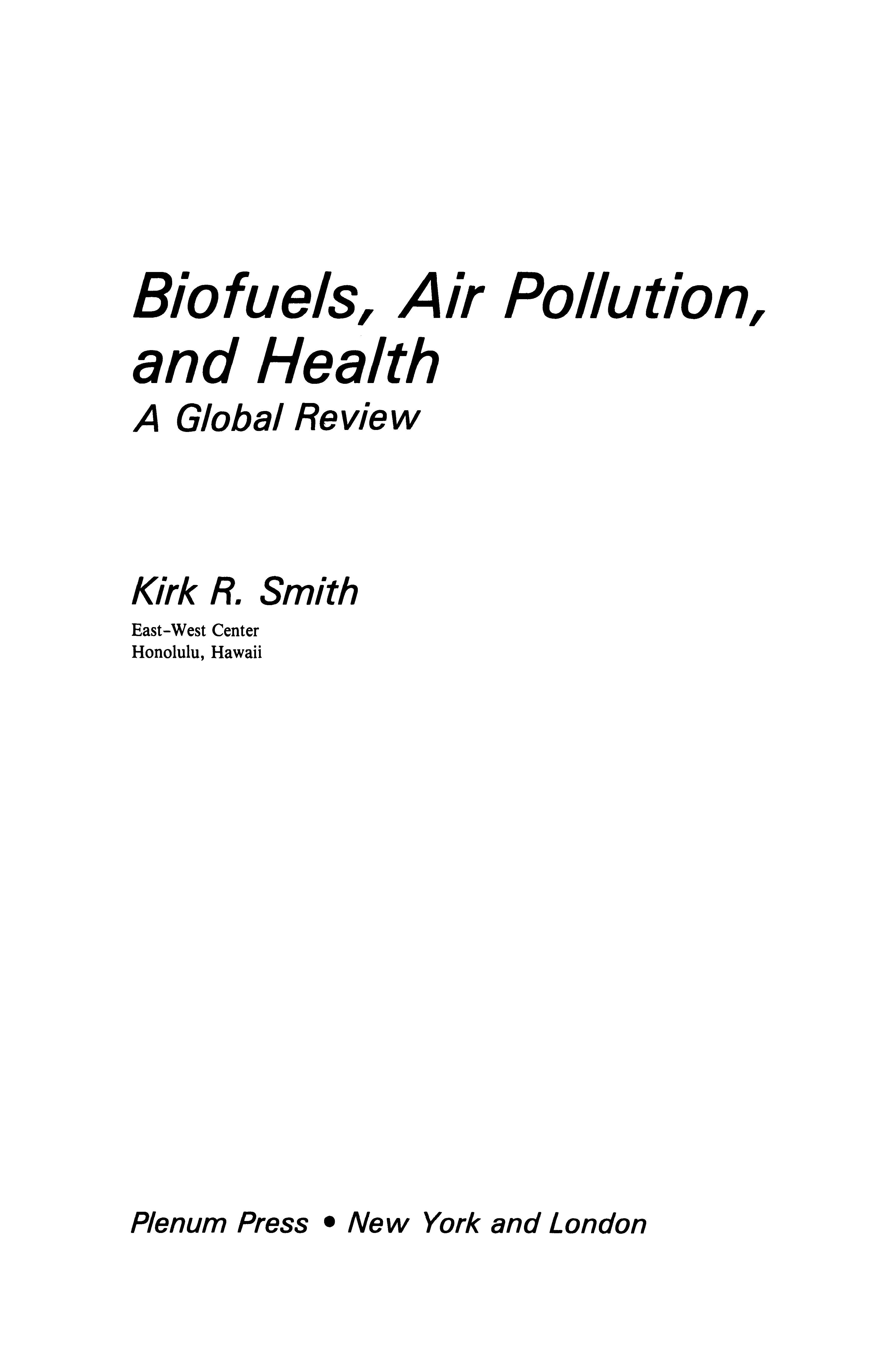 Biofuels, Air Pollution, and Health

A Global Review

Kirk R. Smith

East-West Center
Honolulu, Hawaii

Plenum Press • New York and London